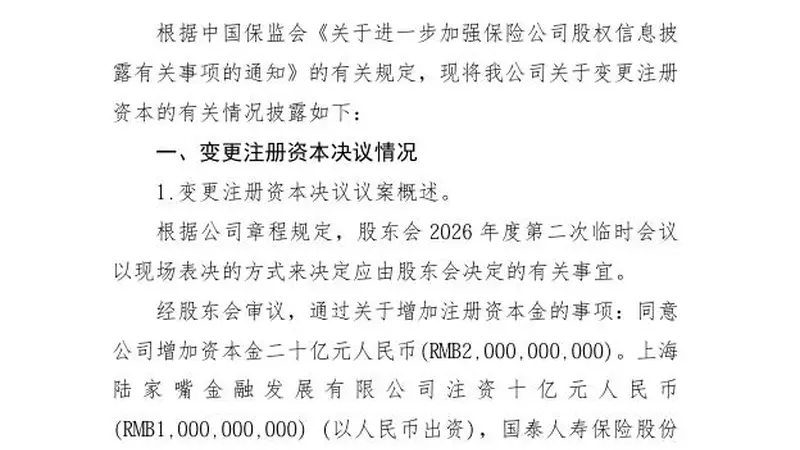 根据中国保监会《关于进一步加强保险公司股权信息披露有关事项的通知》的有关规定，现将我公司关于变更注册资本的有关情况披露如下：

一、变更注册资本决议情况

1.变更注册资本决议议案概述。

根据公司章程规定，股东会 2026 年度第二次临时会议以现场表决的方式来决定应由股东会决定的有关事宜。

经股东会审议，通过关于增加注册资本金的事项：同意公司增加资本金二十亿元人民币(RMB2,000,000,000)。上海陆家嘴金融发展有限公司注资十亿元人民币(RMB1,000,000,000)（以人民币出资），国泰人寿保险股份